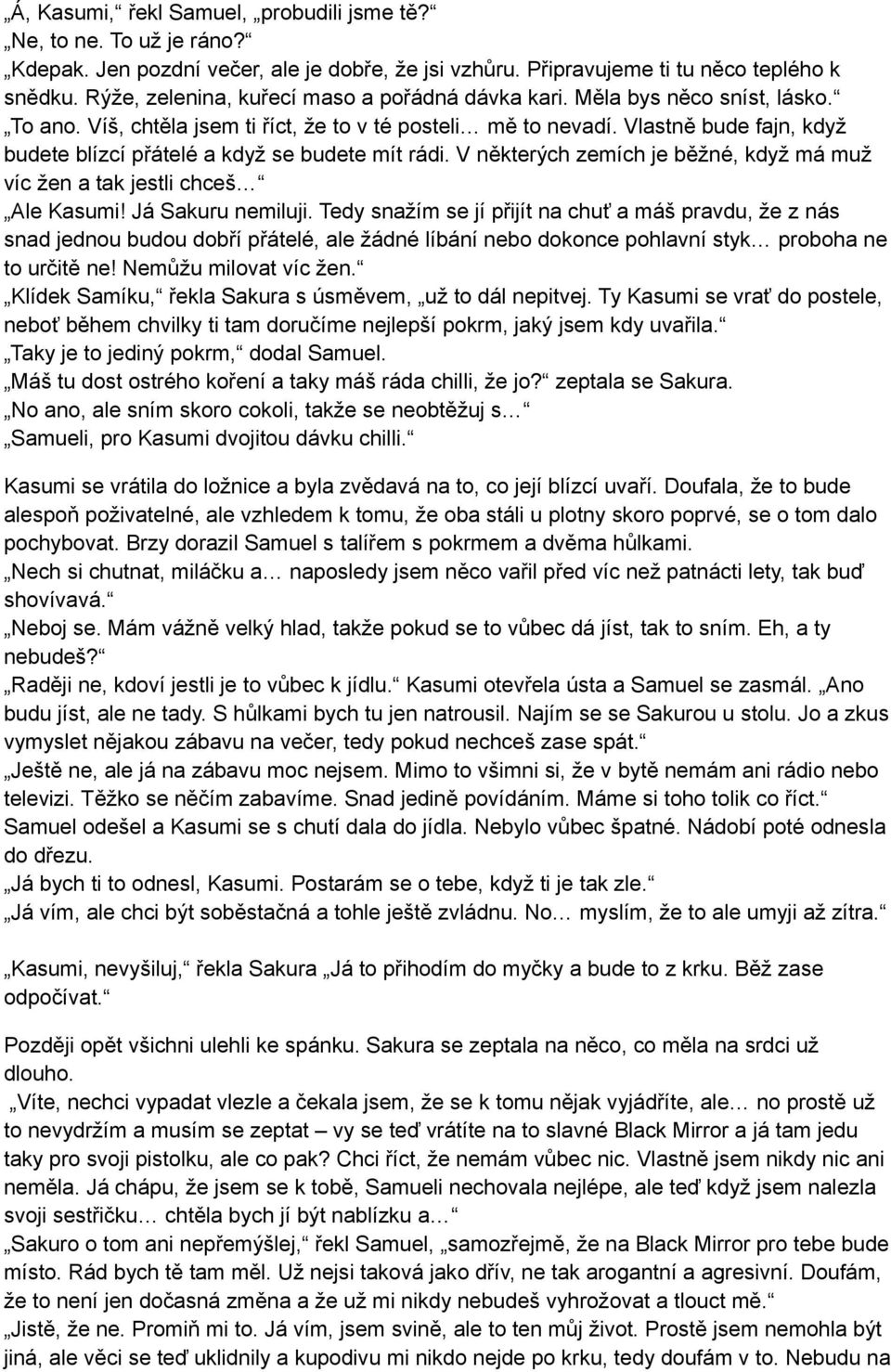 „Á, Kasumi,“ řekl Samuel, „probudili jsme tě?“
„Ne, to ne. To už je ráno?“
„Kdepak. Jen pozdní večer, ale je dobře, že jsi vzhůru. Připravujeme ti tu něco teplého k snědku. Rýže, zelenina, kuřecí maso a pořádná dávka kari. Měla bys něco sníst, lásko.“
„To ano. Víš, chtěla jsem ti říct, že to v té posteli… mě to nevadí. Vlastně bude fajn, když budete blízcí přátelé a když se budete mít rádi. V některých zemích je běžné, když má muž víc žen a tak jestli chceš…“
„Ale Kasumi! Já Sakuru nemiluji. Tedy snažím se jí přijít na chuť a máš pravdu, že z nás snad jednou budou dobří přátelé, ale žádné líbání nebo dokonce pohlavní styk… proboha ne to určitě ne! Nemůžu milovat víc žen.“
„Klídek Samíku,“ řekla Sakura s úsměvem, „už to dál nepitvej. Ty Kasumi se vrať do postele, neboť během chvilky ti tam doručíme nejlepší pokrm, jaký jsem kdy uvařila.“
„Taky je to jediný pokrm,“ dodal Samuel.
„Máš tu dost ostrého koření a taky máš ráda chilli, že jo?“ zeptala se Sakura.
„No ano, ale sním skoro cokoli, takže se neobtěžuj s…“
„Samueli, pro Kasumi dvojitou dávku chilli.“

Kasumi se vrátila do ložnice a byla zvědavá na to, co její blízcí uvaří. Doufala, že to bude alespoň poživatelné, ale vzhledem k tomu, že oba stáli u plotny skoro poprvé, se o tom dalo pochybovat. Brzy dorazil Samuel s talířem s pokrmem a dvěma hůlkami.
„Nech si chutnat, miláčku a… naposledy jsem něco vařil před víc než patnácti lety, tak buď shovívavá.“
„Neboj se. Mám vážně velký hlad, takže pokud se to vůbec dá jíst, tak to sním. Eh, a ty nebudeš?“
„Raději ne, kdoví jestli je to vůbec k jídlu.“ Kasumi otevřela ústa a Samuel se zasmál. „Ano budu jíst, ale ne tady. S hůlkami bych tu jen natrousil. Najím se se Sakurou u stolu. Jo a zkus vymyslet nějakou zábavu na večer, tedy pokud nechceš zase spát.“
„Ještě ne, ale já na zábavu moc nejsem. Mimo to všimni si, že v bytě nemám ani rádio nebo televizi. Těžko se něčím zabavíme. Snad jedině povídáním. Máme si toho tolik co říct.“
Samuel odešel a Kasumi se s chutí dala do jídla. Nebylo vůbec špatné. Nádobí poté odnesla do dřezu.
„Já bych ti to odnesl, Kasumi. Postarám se o tebe, když ti je tak zle.“
„Já vím, ale chci být soběstačná a tohle ještě zvládnu. No… myslím, že to ale umyji až zítra.“

„Kasumi, nevyšiluj,“ řekla Sakura „Já to přihodím do myčky a bude to z krku. Běž zase odpočívat.“

Později opět všichni ulehli ke spánku. Sakura se zeptala na něco, co měla na srdci už dlouho.
„Víte, nechci vypadat vlezle a čekala jsem, že se k tomu nějak vyjádříte, ale… no prostě už to nevydržím a musím se zeptat – vy se teď vrátíte na to slavné Black Mirror a já tam jedu taky pro svoji pistolku, ale co pak? Chci říct, že nemám vůbec nic. Vlastně jsem nikdy nic ani neměla. Já chápu, že jsem se k tobě, Samueli nechovala nejlépe, ale teď když jsem nalezla svoji sestřičku… chtěla bych jí být nablízku a…“
„Sakuro o tom ani nepřemýšlej,“ řekl Samuel, „samozřejmě, že na Black Mirror pro tebe bude místo. Rád bych tě tam měl. Už nejsi taková jako dřív, ne tak arogantní a agresivní. Doufám, že to není jen dočasná změna a že už mi nikdy nebudeš vyhrožovat a tlouct mě.“
„Jistě, že ne. Promiň mi to. Já vím, jsem svině, ale to ten můj život. Prostě jsem nemohla být jiná, ale věci se teď uklidnily a kupodivu mi nikdo nejde po krku, tedy doufám v to. Nebudu na